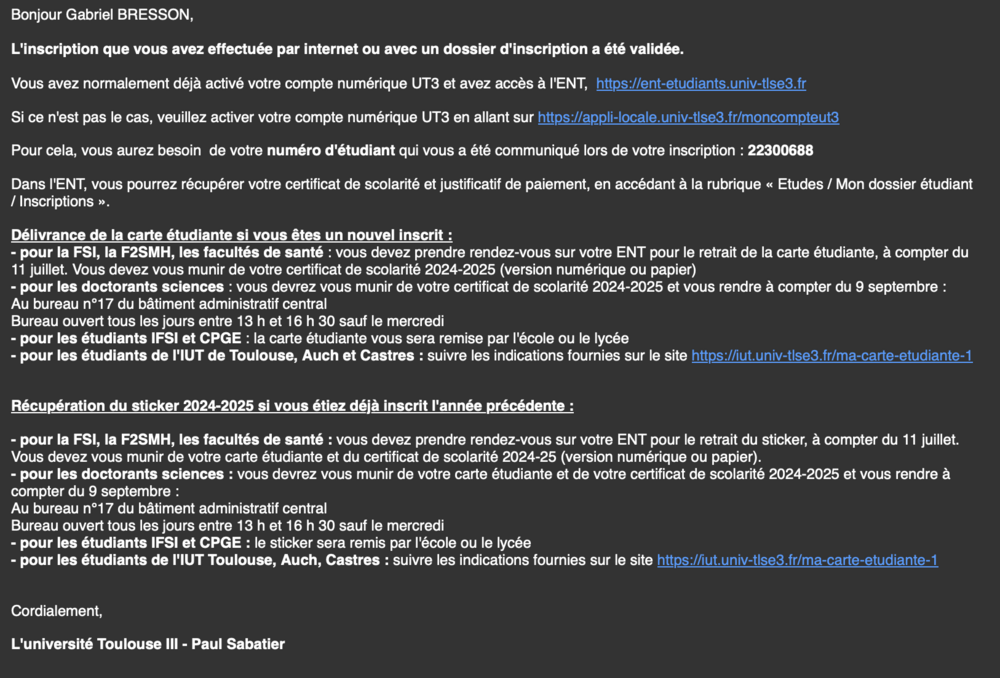 Bonjour Gabriel BRESSON,

L'inscription que vous avez effectuée par internet ou avec un dossier d'inscription a été validée.

Vous avez normalement déjà activé votre compte numérique UT3 et avez accès à l'ENT, https://ent-etudiants.univ-tlse3.fr

Si ce n'est pas le cas, veuillez activer votre compte numérique UT3 en allant sur https://appli-locale.univ-tlse3.fr/moncompteut3

Pour cela, vous aurez besoin de votre numéro d'étudiant qui vous a été communiqué lors de votre inscription : 22300688

Dans l'ENT, vous pourrez récupérer votre certificat de scolarité et justificatif de paiement, en accédant à la rubrique « Etudes / Mon dossier étudiant / Inscriptions ».

Délivrance de la carte étudiante si vous êtes un nouvel inscrit :
- pour la FSI, la F2SMH, les facultés de santé : vous devez prendre rendez-vous sur votre ENT pour le retrait de la carte étudiante, à compter du 11 juillet. Vous devez vous munir de votre certificat de scolarité 2024-2025 (version numérique ou papier)
- pour les doctorants sciences : vous devrez vous munir de votre certificat de scolarité 2024-2025 et vous rendre à compter du 9 septembre :
Au bureau n°17 du bâtiment administratif central
Bureau ouvert tous les jours entre 13 h et 16 h 30 sauf le mercredi
- pour les étudiants IFSI et CPGE : la carte étudiante vous sera remise par l'école ou le lycée
- pour les étudiants de l'IUT de Toulouse, Auch et Castres : suivre les indications fournies sur le site https://iut.univ-tlse3.fr/ma-carte-etudiante-1

Récupération du sticker 2024-2025 si vous étiez déjà inscrit l'année précédente :

- pour la FSI, la F2SMH, les facultés de santé : vous devez prendre rendez-vous sur votre ENT pour le retrait du sticker, à compter du 11 juillet. Vous devez vous munir de votre carte étudiante et du certificat de scolarité 2024-25 (version numérique ou papier).
- pour les doctorants sciences : vous devrez vous munir de votre carte étudiante et de votre certificat de scolarité 2024-2025 et vous rendre à compter du 9 septembre :
Au bureau n°17 du bâtiment administratif central
Bureau ouvert tous les jours entre 13 h et 16 h 30 sauf le mercredi
- pour les étudiants IFSI et CPGE : le sticker sera remis par l'école ou le lycée
- pour les étudiants de l'IUT Toulouse, Auch, Castres : suivre les indications fournies sur le site https://iut.univ-tlse3.fr/ma-carte-etudiante-1

Cordialement,

L'université Toulouse III - Paul Sabatier